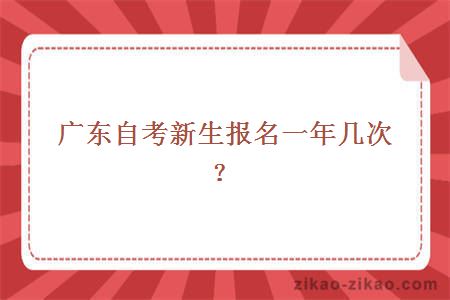 广东自考新生报名一年几次？

zikao-zikao.com